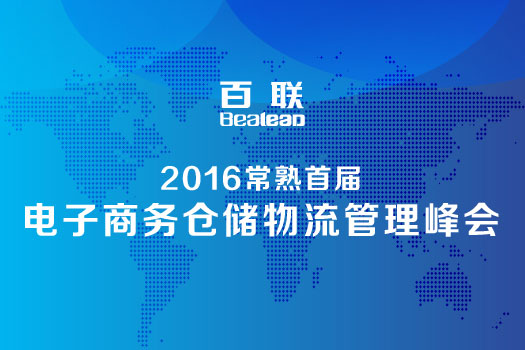 百联
Bealead

2016常熟首届
电子商务仓储物流管理峰会